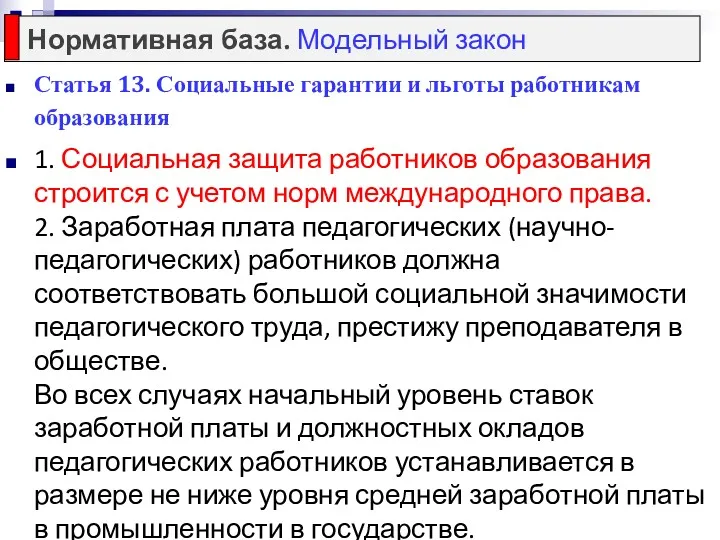 Нормативная база. Модельный закон

Статья 13. Социальные гарантии и льготы работникам образования

1. Социальная защита работников образования строится с учетом норм международного права.
2. Заработная плата педагогических (научно-педагогических) работников должна соответствовать большой социальной значимости педагогического труда, престижу преподавателя в обществе.
Во всех случаях начальный уровень ставок заработной платы и должностных окладов педагогических работников устанавливается в размере не ниже уровня средней заработной платы в промышленности в государстве.